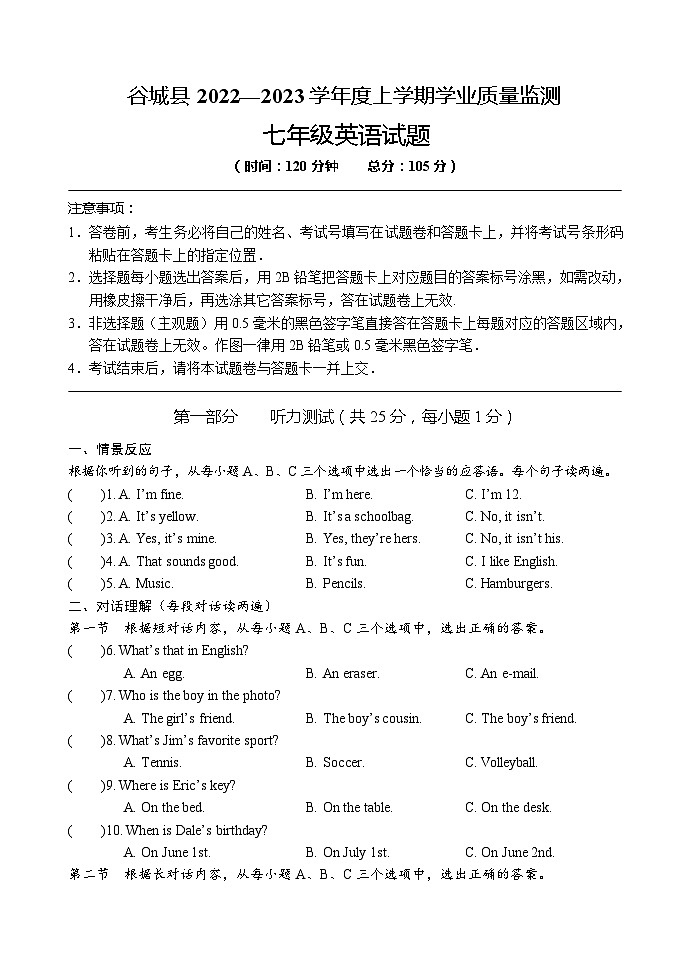 谷城县 2022—2023 学年度上学期学业质量监测

七年级英语试题

（时间：120 分钟　　总分：105 分）

注意事项：

1．答卷前，考生务必将自己的姓名、考试号填写在试题卷和答题卡上，并将考试号条形码粘贴在答题卡上的指定位置．

2．选择题每小题选出答案后，用 2B 铅笔把答题卡上对应题目的答案标号涂黑，如需改动，用橡皮擦干净后，再选涂其它答案标号，答在试题卷上无效．

3．非选择题（主观题）用 0.5 毫米的黑色签字笔直接答在答题卡上每题对应的答题区域内，答在试题卷上无效。作图一律用 2B 铅笔或 0.5 毫米黑色签字笔．

4．考试结束后，请将本试题卷与答题卡一并上交．

第一部分　　听力测试（共 25 分，每小题 1 分）

一、情景反应

根据你听到的句子，从每小题 A、B、C 三个选项中选出一个恰当的应答语。每个句子读两遍。

(　　)1. A. I'm fine.　　B. I'm here.　　C. I'm 12.

(　　)2. A. It's yellow.　　B. It's a schoolbag.　　C. No, it isn't.

(　　)3. A. Yes, it's mine.　　B. Yes, they're hers.　　C. No, it isn't his.

(　　)4. A. That sounds good.　　B. It's fun.　　C. I like English.

(　　)5. A. Music.　　B. Pencils.　　C. Hamburgers.

二、对话理解（每段对话读两遍）

第一节　根据短对话内容，从每小题 A、B、C 三个选项中，选出正确的答案。

(　　)6. What's that in English?

A. An egg.　　B. An eraser.　　C. An e-mail.

(　　)7. Who is the boy in the photo?

A. The girl's friend.　　B. The boy's cousin.　　C. The boy's friend.

(　　)8. What's Jim's favorite sport?

A. Tennis.　　B. Soccer.　　C. Volleyball.

(　　)9. Where is Eric's key?

A. On the bed.　　B. On the table.　　C. On the desk.

(　　)10. When is Dale's birthday?

A. On June 1st.　　B. On July 1st.　　C. On June 2nd.

第二节　根据长对话内容，从每小题 A、B、C 三个选项中，选出正确的答案。